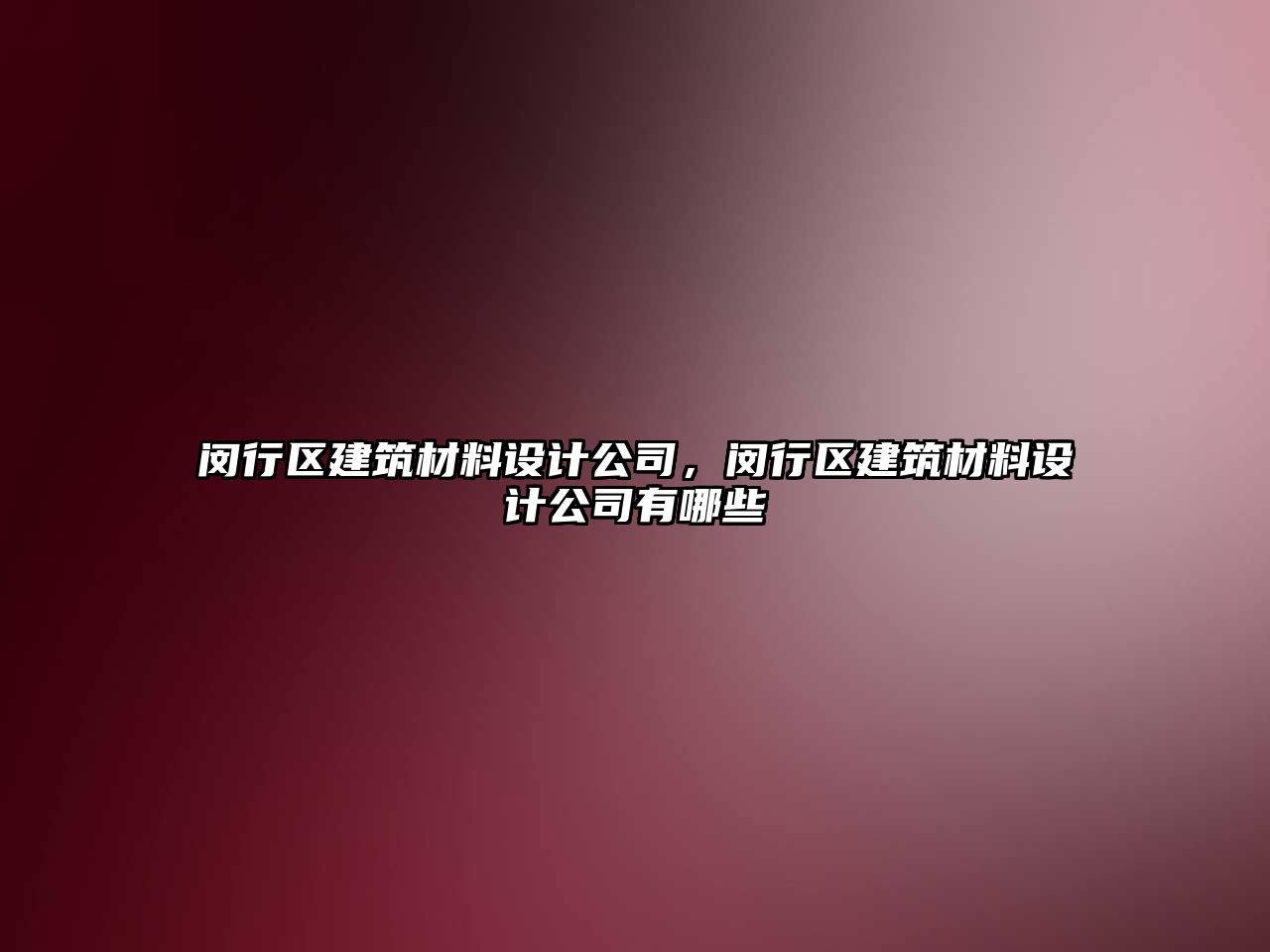 闵行区建筑材料设计公司，闵行区建筑材料设计公司有哪些